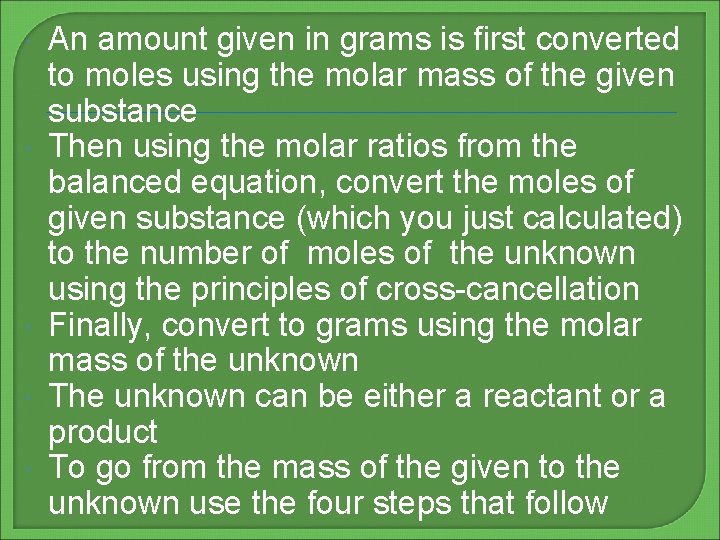 An amount given in grams is first converted to moles using the molar mass of the given substance

Then using the molar ratios from the balanced equation, convert the moles of given substance (which you just calculated) to the number of moles of the unknown using the principles of cross-cancellation

Finally, convert to grams using the molar mass of the unknown

The unknown can be either a reactant or a product

To go from the mass of the given to the unknown use the four steps that follow